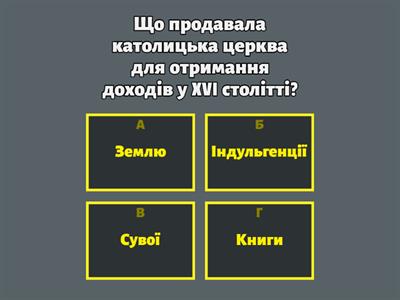 Що продавала католицька церква для отримання доходів у XVI столітті?

А
Землю

Б
Індульгенції

В
Сувої

Г
Книги